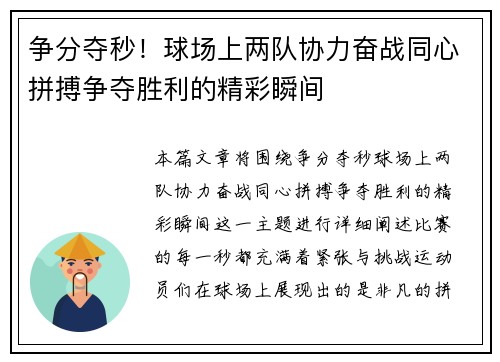 争分夺秒！球场上两队协力奋战同心拼搏争夺胜利的精彩瞬间

本篇文章将围绕争分夺秒球场上两队协力奋战同心拼搏争夺胜利的精彩瞬间这一主题进行详细阐述比赛的每一秒都充满着紧张与挑战运动员们在球场上展现出的是非凡的拼